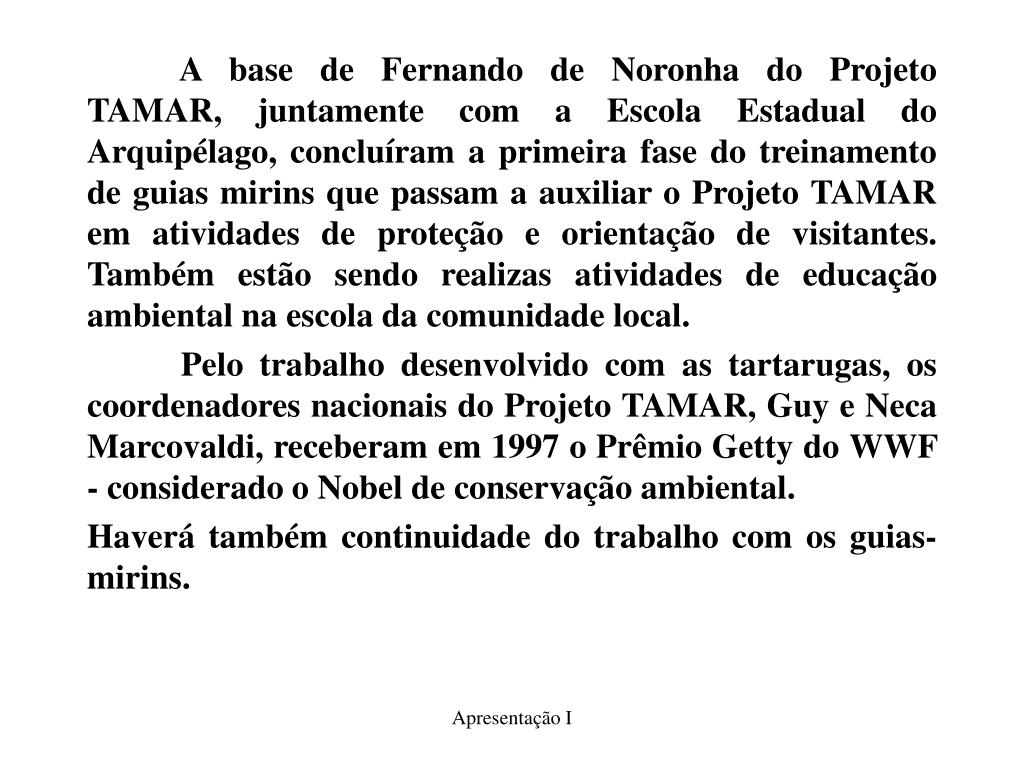 A base de Fernando de Noronha do Projeto TAMAR, juntamente com a Escola Estadual do Arquipélago, concluíram a primeira fase do treinamento de guias mirins que passam a auxiliar o Projeto TAMAR em atividades de proteção e orientação de visitantes. Também estão sendo realizas atividades de educação ambiental na escola da comunidade local.

Pelo trabalho desenvolvido com as tartarugas, os coordenadores nacionais do Projeto TAMAR, Guy e Neca Marcovaldi, receberam em 1997 o Prêmio Getty do WWF - considerado o Nobel de conservação ambiental.

Haverá também continuidade do trabalho com os guias-mirins.

Apresentação I